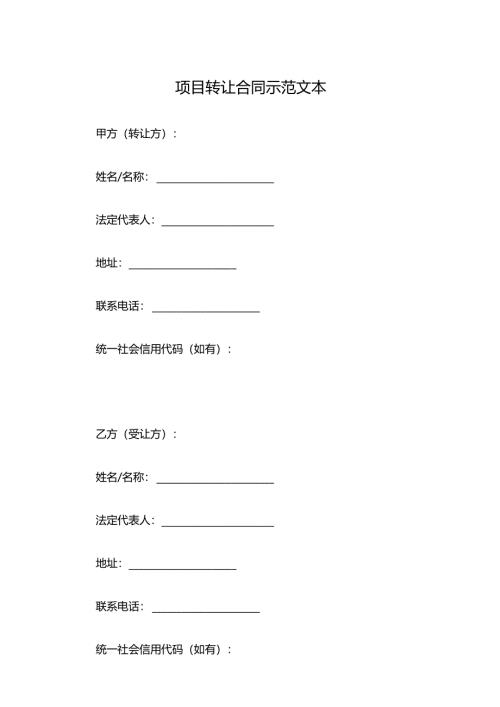 项目转让合同示范文本

甲方（转让方）：

姓名/名称：____________________

法定代表人：____________________

地址：____________________

联系电话：____________________

统一社会信用代码（如有）：

乙方（受让方）：

姓名/名称：____________________

法定代表人：____________________

地址：____________________

联系电话：____________________

统一社会信用代码（如有）：